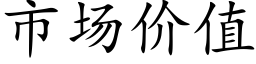 市场价值